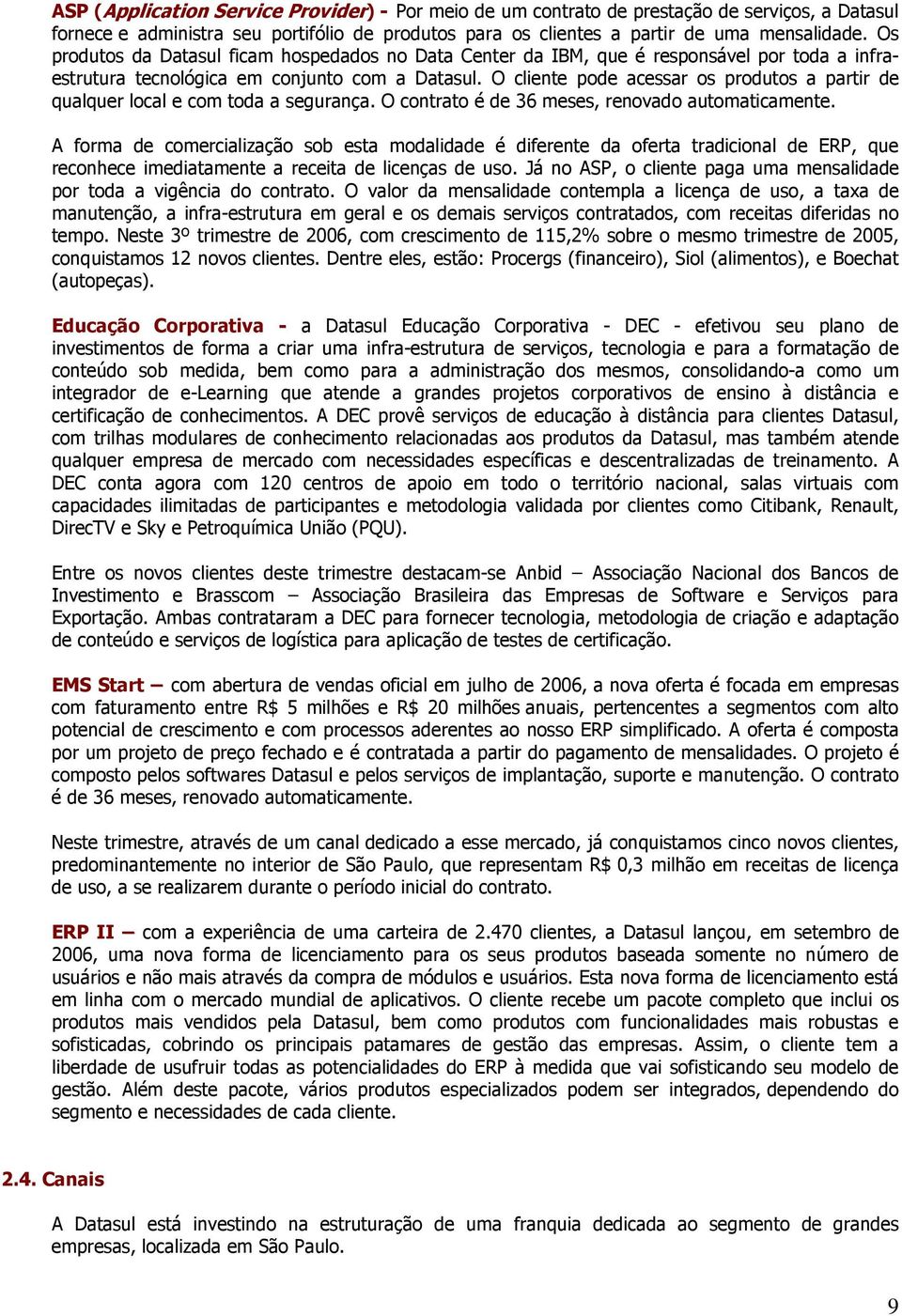 ASP (Application Service Provider) - Por meio de um contrato de prestação de serviços, a Datasul fornece e administra seu portifólio de produtos para os clientes a partir de uma mensalidade. Os produtos da Datasul ficam hospedados no Data Center da IBM, que é responsável por toda a infra-estrutura tecnológica em conjunto com a Datasul. O cliente pode acessar os produtos a partir de qualquer local e com toda a segurança. O contrato é de 36 meses, renovado automaticamente.

A forma de comercialização sob esta modalidade é diferente da oferta tradicional de ERP, que reconhece imediatamente a receita de licenças de uso. Já no ASP, o cliente paga uma mensalidade por toda a vigência do contrato. O valor da mensalidade contempla a licença de uso, a taxa de manutenção, a infra-estrutura em geral e os demais serviços contratados, com receitas diferidas no tempo. Neste 3º trimestre de 2006, com crescimento de 115,2% sobre o mesmo trimestre de 2005, conquistamos 12 novos clientes. Dentre eles, estão: Procergs (financeiro), Siol (alimentos), e Boechat (autopeças).

Educação Corporativa - a Datasul Educação Corporativa - DEC - efetivou seu plano de investimentos de forma a criar uma infra-estrutura de serviços, tecnologia e para a formatação de conteúdo sob medida, bem como para a administração dos mesmos, consolidando-a como um integrador de e-Learning que atende a grandes projetos corporativos de ensino à distância e certificação de conhecimentos. A DEC provê serviços de educação à distância para clientes Datasul, com trilhas modulares de conhecimento relacionadas aos produtos da Datasul, mas também atende qualquer empresa de mercado com necessidades específicas e descentralizadas de treinamento. A DEC conta agora com 120 centros de apoio em todo o território nacional, salas virtuais com capacidades ilimitadas de participantes e metodologia validada por clientes como Citibank, Renault, DirecTV e Sky e Petroquímica União (PQU).

Entre os novos clientes deste trimestre destacam-se Anbid – Associação Nacional dos Bancos de Investimento e Brasscom – Associação Brasileira das Empresas de Software e Serviços para Exportação. Ambas contrataram a DEC para fornecer tecnologia, metodologia de criação e adaptação de conteúdo e serviços de logística para aplicação de testes de certificação.

EMS Start – com abertura de vendas oficial em julho de 2006, a nova oferta é focada em empresas com faturamento entre R$ 5 milhões e R$ 20 milhões anuais, pertencentes a segmentos com alto potencial de crescimento e com processos aderentes ao nosso ERP simplificado. A oferta é composta por um projeto de preço fechado e é contratada a partir do pagamento de mensalidades. O projeto é composto pelos softwares Datasul e pelos serviços de implantação, suporte e manutenção. O contrato é de 36 meses, renovado automaticamente.

Neste trimestre, através de um canal dedicado a esse mercado, já conquistamos cinco novos clientes, predominantemente no interior de São Paulo, que representam R$ 0,3 milhão em receitas de licença de uso, a se realizarem durante o período inicial do contrato.

ERP II – com a experiência de uma carteira de 2.470 clientes, a Datasul lançou, em setembro de 2006, uma nova forma de licenciamento para os seus produtos baseada somente no número de usuários e não mais através da compra de módulos e usuários. Esta nova forma de licenciamento está em linha com o mercado mundial de aplicativos. O cliente recebe um pacote completo que inclui os produtos mais vendidos pela Datasul, bem como produtos com funcionalidades mais robustas e sofisticadas, cobrindo os principais patamares de gestão das empresas. Assim, o cliente tem a liberdade de usufruir todas as potencialidades do ERP à medida que vai sofisticando seu modelo de gestão. Além deste pacote, vários produtos especializados podem ser integrados, dependendo do segmento e necessidades de cada cliente.

2.4. Canais

A Datasul está investindo na estruturação de uma franquia dedicada ao segmento de grandes empresas, localizada em São Paulo.

9